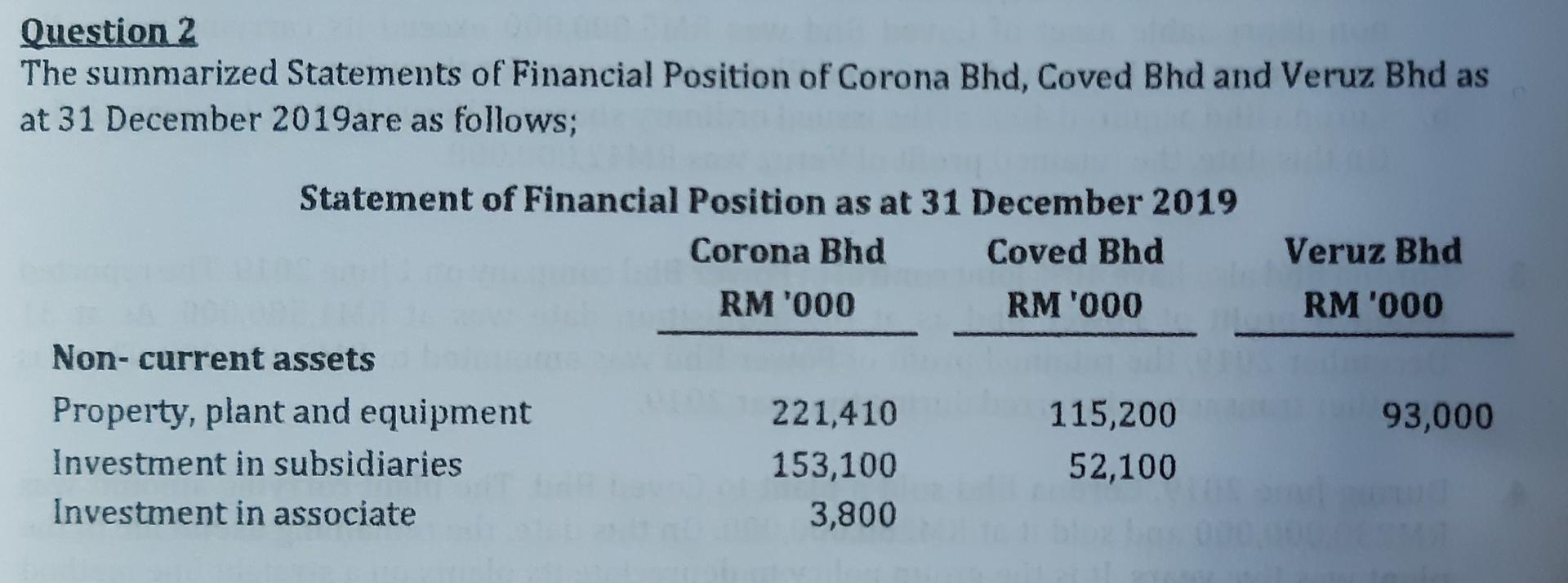 Question 2

The summarized Statements of Financial Position of Corona Bhd, Coved Bhd and Veruz Bhd as at 31 December 2019are as follows;

Statement of Financial Position as at 31 December 2019

| | Corona Bhd RM '000 | Coved Bhd RM '000 | Veruz Bhd RM '000 |
|---|---|---|---|
| Non- current assets | | | |
| Property, plant and equipment | 221,410 | 115,200 | 93,000 |
| Investment in subsidiaries | 153,100 | 52,100 | |
| Investment in associate | 3,800 | | |